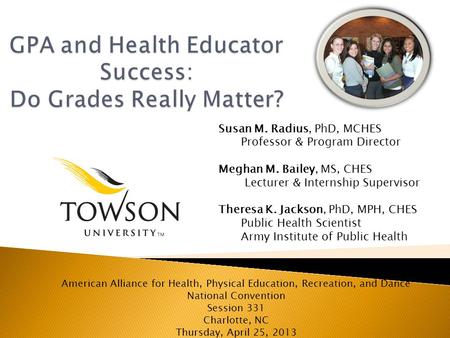 GPA and Health Educator Success: Do Grades Really Matter?

Susan M. Radius, PhD, MCHES
Professor & Program Director

Meghan M. Bailey, MS, CHES
Lecturer & Internship Supervisor

Theresa K. Jackson, PhD, MPH, CHES
Public Health Scientist
Army Institute of Public Health

TOWSON
UNIVERSITY™

American Alliance for Health, Physical Education, Recreation, and Dance
National Convention
Session 331
Charlotte, NC
Thursday, April 25, 2013